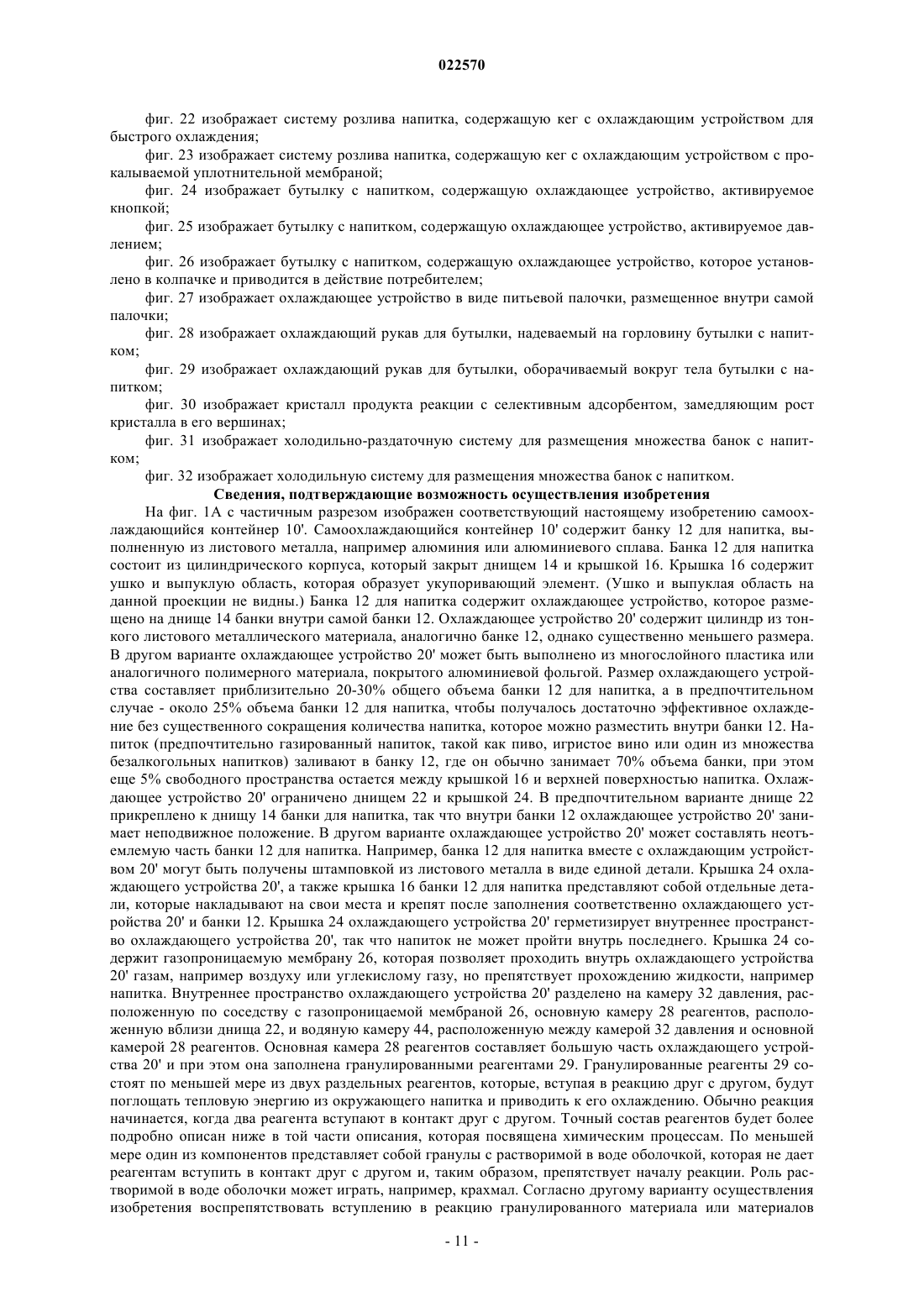 022570

фиг. 22 изображает систему розлива напитка, содержащую кег с охлаждающим устройством для быстрого охлаждения;

фиг. 23 изображает систему розлива напитка, содержащую кег с охлаждающим устройством с прокалываемой уплотнительной мембраной;

фиг. 24 изображает бутылку с напитком, содержащую охлаждающее устройство, активируемое кнопкой;

фиг. 25 изображает бутылку с напитком, содержащую охлаждающее устройство, активируемое давлением;

фиг. 26 изображает бутылку с напитком, содержащую охлаждающее устройство, которое установлено в колпачке и приводится в действие потребителем;

фиг. 27 изображает охлаждающее устройство в виде питьевой палочки, размещенное внутри самой палочки;

фиг. 28 изображает охлаждающий рукав для бутылки, надеваемый на горловину бутылки с напитком;

фиг. 29 изображает охлаждающий рукав для бутылки, оборачиваемый вокруг тела бутылки с напитком;

фиг. 30 изображает кристалл продукта реакции с селективным адсорбентом, замедляющим рост кристалла в его вершинах;

фиг. 31 изображает холодильно-раздаточную систему для размещения множества банок с напитком;

фиг. 32 изображает холодильную систему для размещения множества банок с напитком.

Сведения, подтверждающие возможность осуществления изобретения

На фиг. 1А с частичным разрезом изображен соответствующий настоящему изобретению самоохлаждающийся контейнер 10'. Самоохлаждающийся контейнер 10' содержит банку 12 для напитка, выполненную из листового металла, например алюминия или алюминиевого сплава. Банка 12 для напитка состоит из цилиндрического корпуса, который закрыт днищем 14 и крышкой 16. Крышка 16 содержит ушко и выпуклую область, которая образует укупоривающий элемент. (Ушко и выпуклая область на данной проекции не видны.) Банка 12 для напитка содержит охлаждающее устройство, которое размещено на днище 14 банки внутри самой банки 12. Охлаждающее устройство 20' содержит цилиндр из тонкого листового металлического материала, аналогично банке 12, однако существенно меньшего размера. В другом варианте охлаждающее устройство 20' может быть выполнено из многослойного пластика или аналогичного полимерного материала, покрытого алюминиевой фольгой. Размер охлаждающего устройства составляет приблизительно 20-30% общего объема банки 12 для напитка, а в предпочтительном случае - около 25% объема банки 12 для напитка, чтобы получалось достаточно эффективное охлаждение без существенного сокращения количества напитка, которое можно разместить внутри банки 12. Напиток (предпочтительно газированный напиток, такой как пиво, игристое вино или один из множества безалкогольных напитков) заливают в банку 12, где он обычно занимает 70% объема банки, при этом еще 5% свободного пространства остается между крышкой 16 и верхней поверхностью напитка. Охлаждающее устройство 20' ограничено днищем 22 и крышкой 24. В предпочтительном варианте днище 22 прикреплено к днищу 14 банки для напитка, так что внутри банки 12 охлаждающее устройство 20' занимает неподвижное положение. В другом варианте охлаждающее устройство 20' может составлять неотъемлемую часть банки 12 для напитка. Например, банка 12 для напитка вместе с охлаждающим устройством 20' могут быть получены штамповкой из листового металла в виде единой детали. Крышка 24 охлаждающего устройства 20', а также крышка 16 банки 12 для напитка представляют собой отдельные детали, которые накладывают на свои места и крепят после заполнения соответственно охлаждающего устройства 20' и банки 12. Крышка 24 охлаждающего устройства 20' герметизирует внутреннее пространство охлаждающего устройства 20', так что напиток не может пройти внутрь последнего. Крышка 24 содержит газопроницаемую мембрану 26, которая позволяет проходить внутрь охлаждающего устройства 20' газам, например воздуху или углекислому газу, но препятствует прохождению жидкости, например напитка. Внутреннее пространство охлаждающего устройства 20' разделено на камеру 32 давления, расположенную по соседству с газопроницаемой мембраной 26, основную камеру 28 реагентов, расположенную вблизи днища 22, и водяную камеру 44, расположенную между камерой 32 давления и основной камерой 28 реагентов. Основная камера 28 реагентов составляет большую часть охлаждающего устройства 20' и при этом она заполнена гранулированными реагентами 29. Гранулированные реагенты 29 состоят по меньшей мере из двух раздельных реагентов, которые, вступая в реакцию друг с другом, будут поглощать тепловую энергию из окружающего напитка и приводить к его охлаждению. Обычно реакция начинается, когда два реагента вступают в контакт друг с другом. Точный состав реагентов будет более подробно описан ниже в той части описания, которая посвящена химическим процессам. По меньшей мере один из компонентов представляет собой гранулы с растворимой в воде оболочкой, которая не дает реагентам вступить в контакт друг с другом и, таким образом, препятствует началу реакции. Роль растворимой в воде оболочки может играть, например, крахмал. Согласно другому варианту осуществления изобретения воспрепятствовать вступлению в реакцию гранулированного материала или материалов

- 11 -